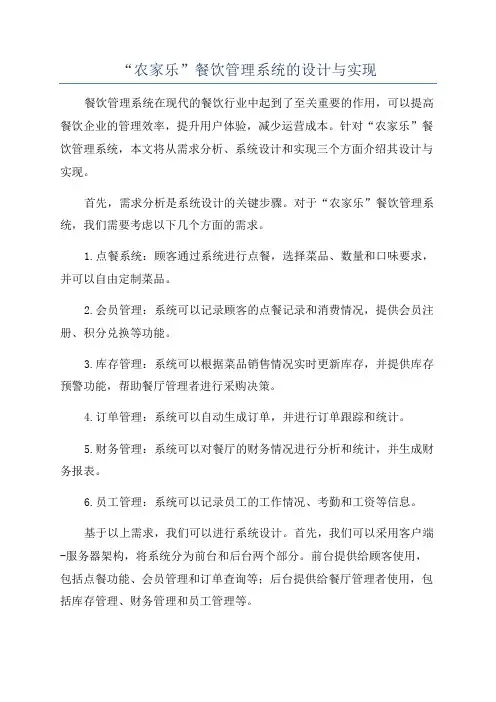 “农家乐”餐饮管理系统的设计与实现

餐饮管理系统在现代的餐饮行业中起到了至关重要的作用，可以提高餐饮企业的管理效率，提升用户体验，减少运营成本。针对“农家乐”餐饮管理系统，本文将从需求分析、系统设计和实现三个方面介绍其设计与实现。

首先，需求分析是系统设计的关键步骤。对于“农家乐”餐饮管理系统，我们需要考虑以下几个方面的需求。

1.点餐系统：顾客通过系统进行点餐，选择菜品、数量和口味要求，并可以自由定制菜品。

2.会员管理：系统可以记录顾客的点餐记录和消费情况，提供会员注册、积分兑换等功能。

3.库存管理：系统可以根据菜品销售情况实时更新库存，并提供库存预警功能，帮助餐厅管理者进行采购决策。

4.订单管理：系统可以自动生成订单，并进行订单跟踪和统计。

5.财务管理：系统可以对餐厅的财务情况进行分析和统计，并生成财务报表。

6.员工管理：系统可以记录员工的工作情况、考勤和工资等信息。

基于以上需求，我们可以进行系统设计。首先，我们可以采用客户端-服务器架构，将系统分为前台和后台两个部分。前台提供给顾客使用，包括点餐功能、会员管理和订单查询等；后台提供给餐厅管理者使用，包括库存管理、财务管理和员工管理等。